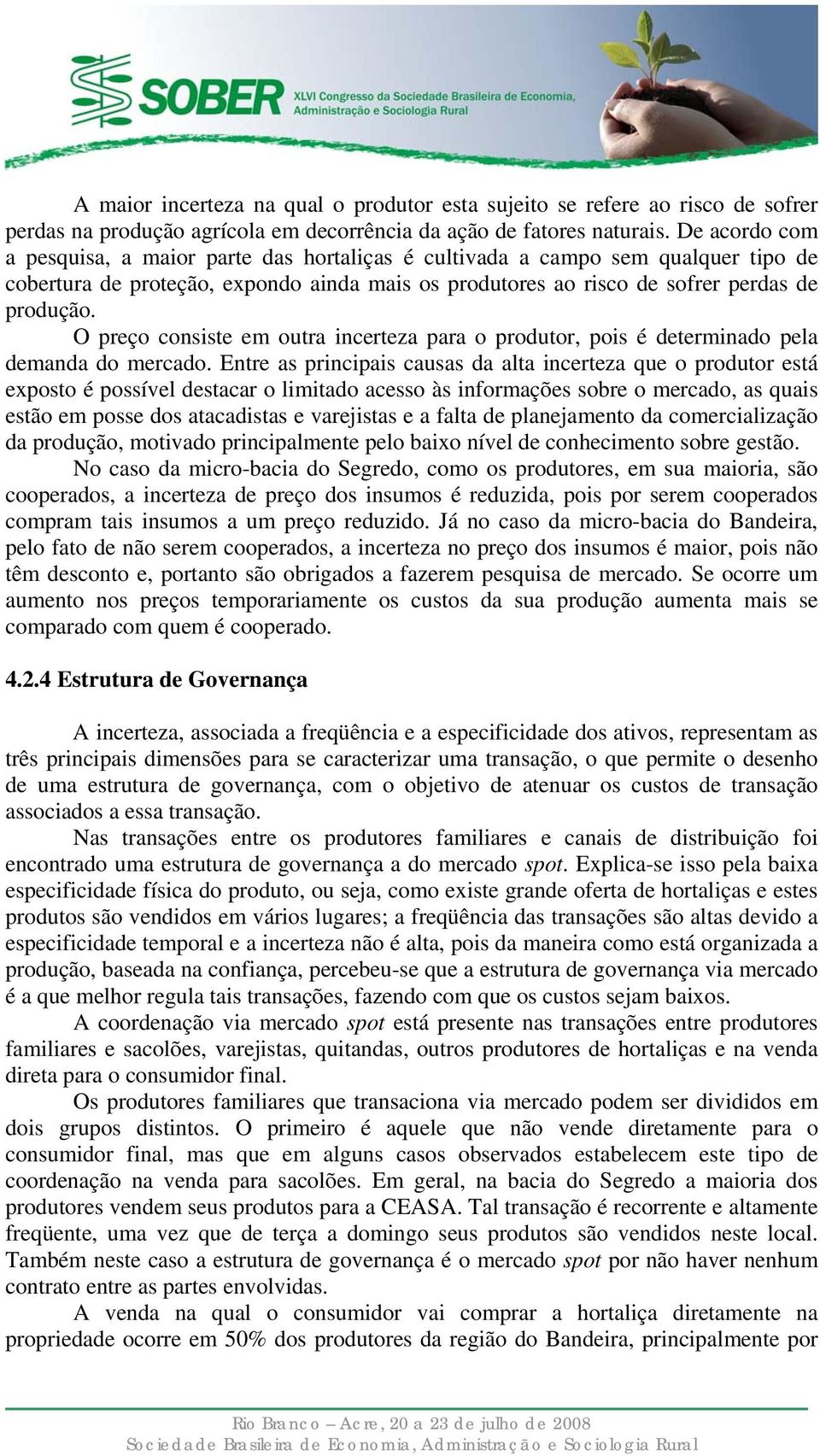 SOBER XLVI Congresso da Sociedade Brasileira de Economia, Administração e Sociologia Rural

A maior incerteza na qual o produtor esta sujeito se refere ao risco de sofrer perdas na produção agrícola em decorrência da ação de fatores naturais. De acordo com a pesquisa, a maior parte das hortaliças é cultivada a campo sem qualquer tipo de cobertura de proteção, expondo ainda mais os produtores ao risco de sofrer perdas de produção.

O preço consiste em outra incerteza para o produtor, pois é determinado pela demanda do mercado. Entre as principais causas da alta incerteza que o produtor está exposto é possível destacar o limitado acesso às informações sobre o mercado, as quais estão em posse dos atacadistas e varejistas e a falta de planejamento da comercialização da produção, motivado principalmente pelo baixo nível de conhecimento sobre gestão.

No caso da micro-bacia do Segredo, como os produtores, em sua maioria, são cooperados, a incerteza de preço dos insumos é reduzida, pois por serem cooperados compram tais insumos a um preço reduzido. Já no caso da micro-bacia do Bandeira, pelo fato de não serem cooperados, a incerteza no preço dos insumos é maior, pois não têm desconto e, portanto são obrigados a fazerem pesquisa de mercado. Se ocorre um aumento nos preços temporariamente os custos da sua produção aumenta mais se comparado com quem é cooperado.

4.2.4 Estrutura de Governança

A incerteza, associada a freqüência e a especificidade dos ativos, representam as três principais dimensões para se caracterizar uma transação, o que permite o desenho de uma estrutura de governança, com o objetivo de atenuar os custos de transação associados a essa transação.

Nas transações entre os produtores familiares e canais de distribuição foi encontrado uma estrutura de governança a do mercado spot. Explica-se isso pela baixa especificidade física do produto, ou seja, como existe grande oferta de hortaliças e estes produtos são vendidos em vários lugares; a freqüência das transações são altas devido a especificidade temporal e a incerteza não é alta, pois da maneira como está organizada a produção, baseada na confiança, percebeu-se que a estrutura de governança via mercado é a que melhor regula tais transações, fazendo com que os custos sejam baixos.

A coordenação via mercado spot está presente nas transações entre produtores familiares e sacolões, varejistas, quitandas, outros produtores de hortaliças e na venda direta para o consumidor final.

Os produtores familiares que transaciona via mercado podem ser divididos em dois grupos distintos. O primeiro é aquele que não vende diretamente para o consumidor final, mas que em alguns casos observados estabelecem este tipo de coordenação na venda para sacolões. Em geral, na bacia do Segredo a maioria dos produtores vendem seus produtos para a CEASA. Tal transação é recorrente e altamente freqüente, uma vez que de terça a domingo seus produtos são vendidos neste local. Também neste caso a estrutura de governança é o mercado spot por não haver nenhum contrato entre as partes envolvidas.

A venda na qual o consumidor vai comprar a hortaliça diretamente na propriedade ocorre em 50% dos produtores da região do Bandeira, principalmente por

Rio Branco – Acre, 20 a 23 de julho de 2008
Sociedade Brasileira de Economia, Administração e Sociologia Rural